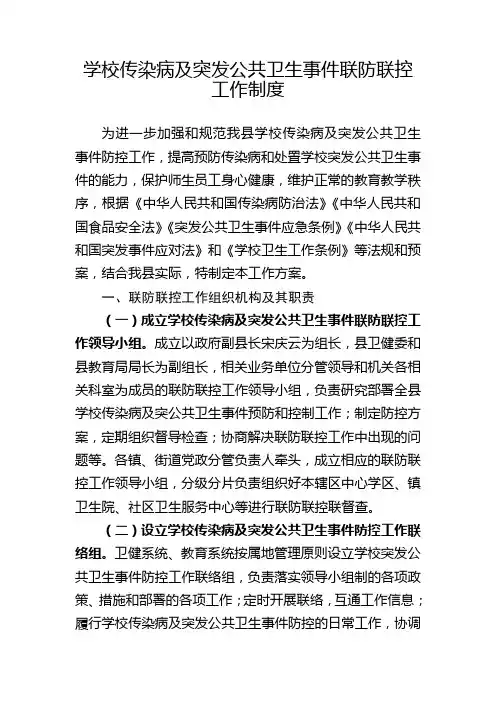 学校传染病及突发公共卫生事件联防联控工作制度

为进一步加强和规范我县学校传染病及突发公共卫生事件防控工作，提高预防传染病和处置学校突发公共卫生事件的能力，保护师生员工身心健康，维护正常的教育教学秩序，根据《中华人民共和国传染病防治法》《中华人民共和国食品安全法》《突发公共卫生事件应急条例》《中华人民共和国突发事件应对法》和《学校卫生工作条例》等法规和预案，结合我县实际，特制定本工作方案。

一、联防联控工作组织机构及其职责

（一）成立学校传染病及突发公共卫生事件联防联控工作领导小组。成立以政府副县长宋庆云为组长，县卫健委和县教育局局长为副组长，相关业务单位分管领导和机关各相关科室为成员的联防联控工作领导小组，负责研究部署全县学校传染病及突公共卫生事件预防和控制工作；制定防控方案，定期组织督导检查；协商解决联防联控工作中出现的问题等。各镇、街道党政分管负责人牵头，成立相应的联防联控工作领导小组，分级分片负责组织好本辖区中心学区、镇卫生院、社区卫生服务中心等进行联防联控联督查。

（二）设立学校传染病及突发公共卫生事件防控工作联络组。卫健系统、教育系统按属地管理原则设立学校突发公共卫生事件防控工作联络组，负责落实领导小组制的各项政策、措施和部署的各项工作；定时开展联络，互通工作信息；履行学校传染病及突发公共卫生事件防控的日常工作，协调